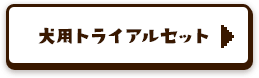 犬用トライアルセット